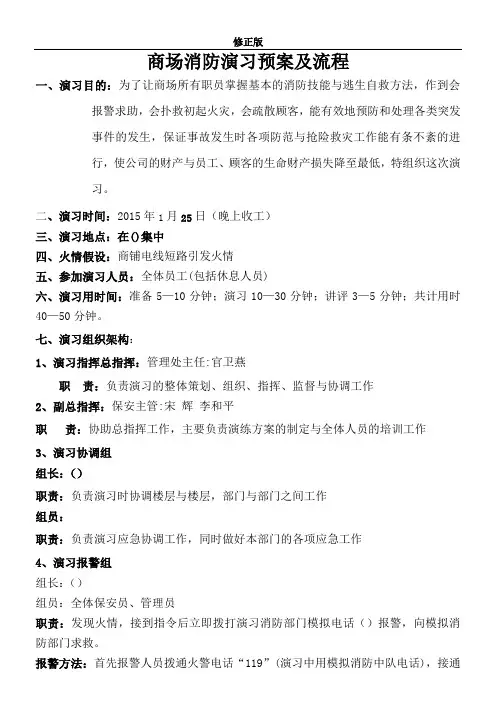 修正版

商场消防演习预案及流程

一、演习目的：为了让商场所有职员掌握基本的消防技能与逃生自救方法，作到会报警求助，会扑救初起火灾，会疏散顾客，能有效地预防和处理各类突发事件的发生，保证事故发生时各项防范与抢险救灾工作能有条不紊的进行，使公司的财产与员工、顾客的生命财产损失降至最低，特组织这次演习。

二、演习时间：2015 年 1 月 25 日（晚上收工）

三、演习地点：在()集中

四、火情假设：商铺电线短路引发火情

五、参加演习人员：全体员工(包括休息人员)

六、演习用时间：准备 5—10 分钟；演习 10—30 分钟；讲评 3—5 分钟；共计用时 40—50 分钟。

七、演习组织架构：

1、演习指挥总指挥：管理处主任:官卫燕

职　责：负责演习的整体策划、组织、指挥、监督与协调工作

2、副总指挥：保安主管:宋 辉 李和平

职　责：协助总指挥工作，主要负责演练方案的制定与全体人员的培训工作

3、演习协调组

组长：()

职责：负责演习时协调楼层与楼层，部门与部门之间工作

组员：

职责：负责演习应急协调工作，同时做好本部门的各项应急工作

4、演习报警组

组长：()

组员：全体保安员、管理员

职责：发现火情，接到指令后立即拨打演习消防部门模拟电话（）报警，向模拟消防部门求救。

报警方法：首先报警人员拨通火警电话“119”(演习中用模拟消防中队电话)，接通